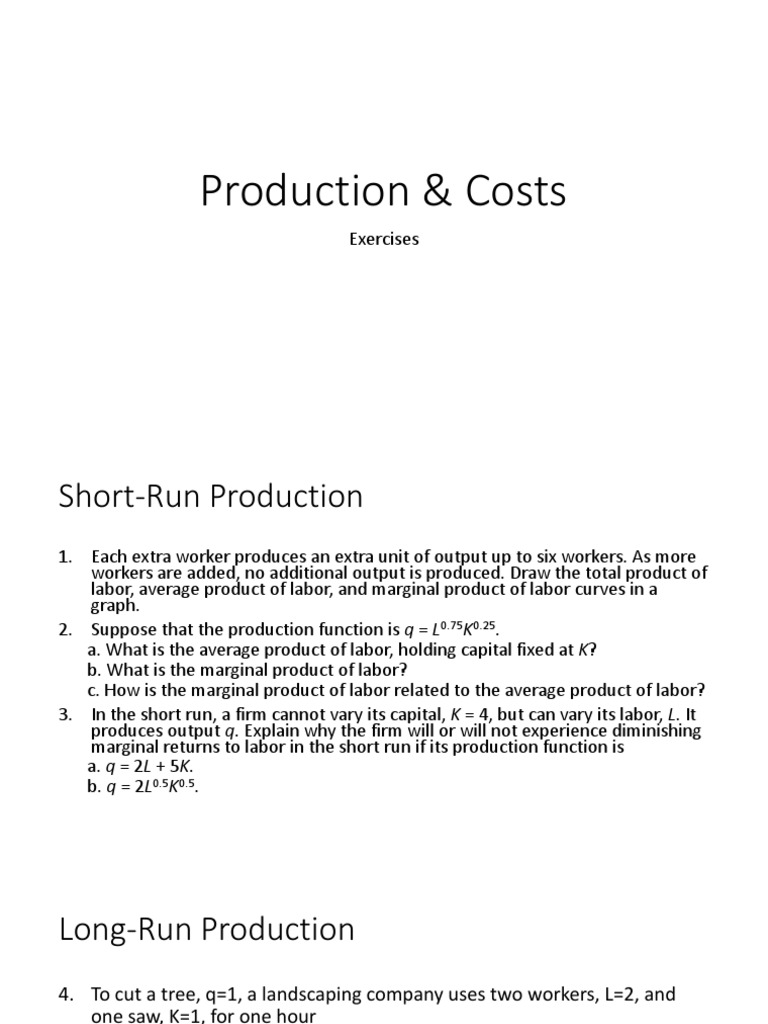 Production & Costs

Exercises

Short-Run Production

1. Each extra worker produces an extra unit of output up to six workers. As more workers are added, no additional output is produced. Draw the total product of labor, average product of labor, and marginal product of labor curves in a graph.
2. Suppose that the production function is $q = L^{0.75}K^{0.25}$.
a. What is the average product of labor, holding capital fixed at $K$?
b. What is the marginal product of labor?
c. How is the marginal product of labor related to the average product of labor?
3. In the short run, a firm cannot vary its capital, $K = 4$, but can vary its labor, $L$. It produces output $q$. Explain why the firm will or will not experience diminishing marginal returns to labor in the short run if its production function is
a. $q = 2L + 5K$.
b. $q = 2L^{0.5}K^{0.5}$.

Long-Run Production

4. To cut a tree, q=1, a landscaping company uses two workers, L=2, and one saw, K=1, for one hour